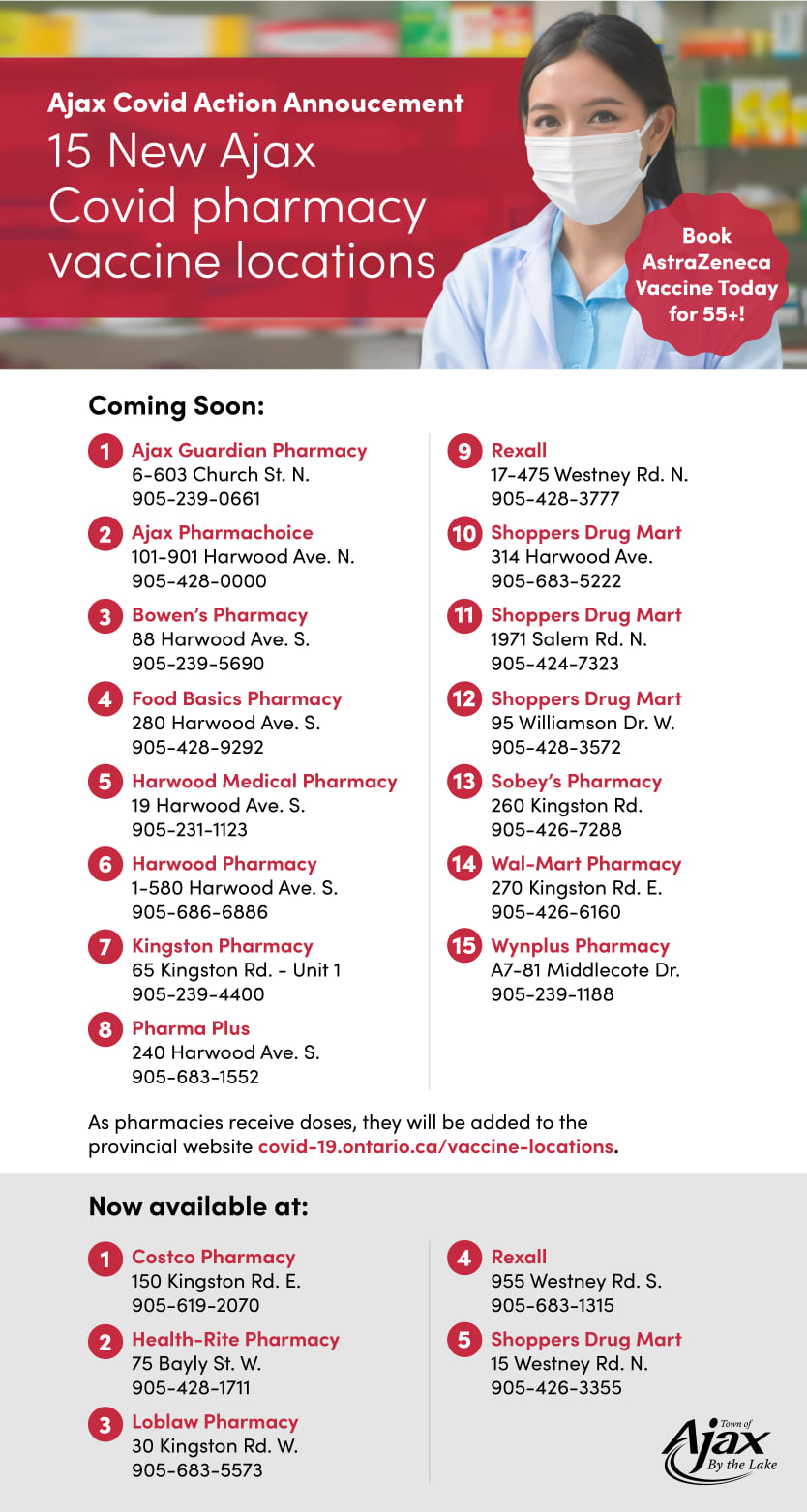 Ajax Covid Action Annoucement
15 New Ajax Covid pharmacy vaccine locations

Book AstraZeneca Vaccine Today for 55+!

Coming Soon:

1 Ajax Guardian Pharmacy
6-603 Church St. N.
905-239-0661

2 Ajax Pharmachoice
101-901 Harwood Ave. N.
905-428-0000

3 Bowen's Pharmacy
88 Harwood Ave. S.
905-239-5690

4 Food Basics Pharmacy
280 Harwood Ave. S.
905-428-9292

5 Harwood Medical Pharmacy
19 Harwood Ave. S.
905-231-1123

6 Harwood Pharmacy
1-580 Harwood Ave. S.
905-686-6886

7 Kingston Pharmacy
65 Kingston Rd. - Unit 1
905-239-4400

8 Pharma Plus
240 Harwood Ave. S.
905-683-1552

9 Rexall
17-475 Westney Rd. N.
905-428-3777

10 Shoppers Drug Mart
314 Harwood Ave.
905-683-5222

11 Shoppers Drug Mart
1971 Salem Rd. N.
905-424-7323

12 Shoppers Drug Mart
95 Williamson Dr. W.
905-428-3572

13 Sobey's Pharmacy
260 Kingston Rd.
905-426-7288

14 Wal-Mart Pharmacy
270 Kingston Rd. E.
905-426-6160

15 Wynplus Pharmacy
A7-81 Middlecote Dr.
905-239-1188

As pharmacies receive doses, they will be added to the provincial website covid-19.ontario.ca/vaccine-locations.

Now available at:

1 Costco Pharmacy
150 Kingston Rd. E.
905-619-2070

2 Health-Rite Pharmacy
75 Bayly St. W.
905-428-1711

3 Loblaw Pharmacy
30 Kingston Rd. W.
905-683-5573

4 Rexall
955 Westney Rd. S.
905-683-1315

5 Shoppers Drug Mart
15 Westney Rd. N.
905-426-3355

Town of Ajax By the Lake